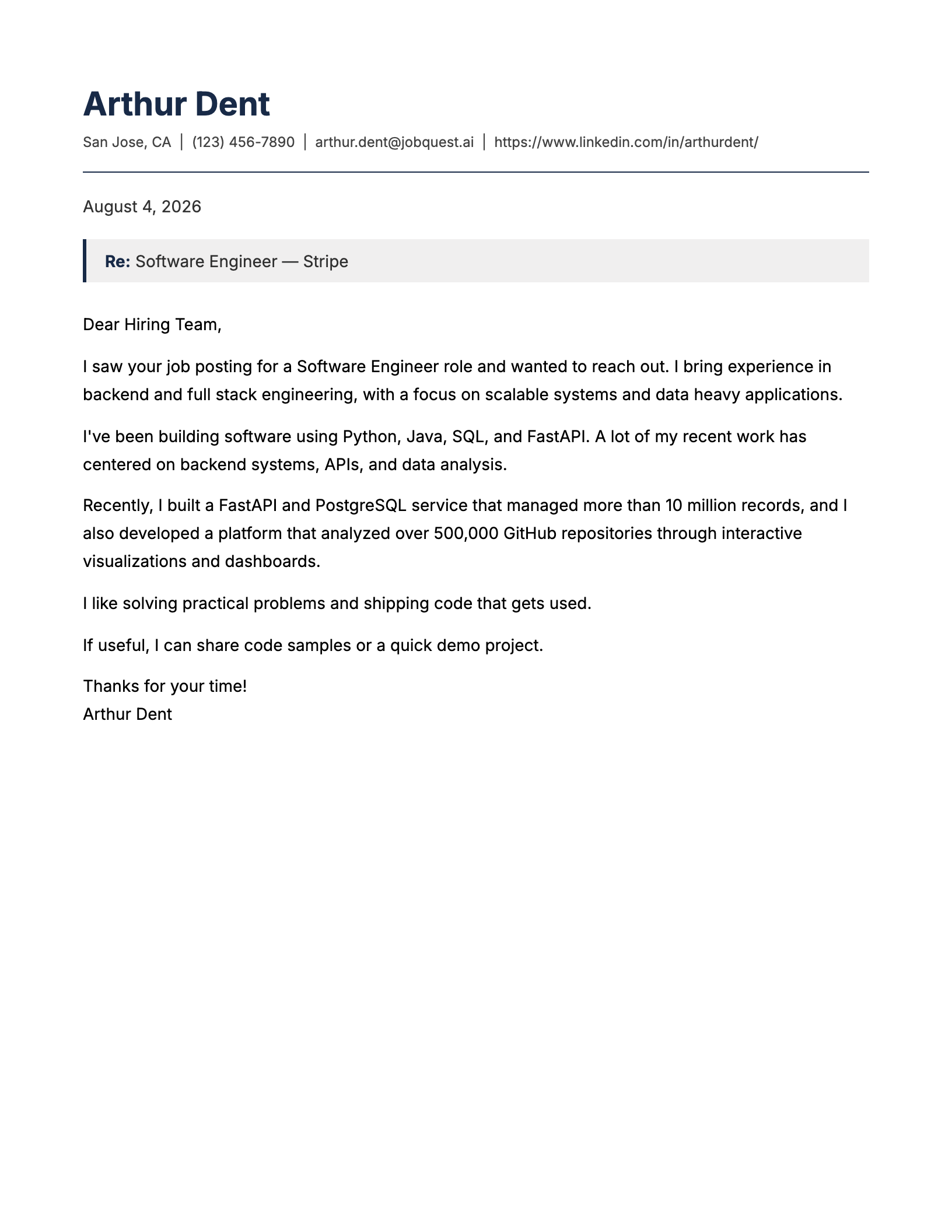 Arthur Dent

San Jose, CA | (123) 456-7890 | arthur.dent@jobquest.ai | https://www.linkedin.com/in/arthurdent/

August 4, 2026

Re: Software Engineer — Stripe

Dear Hiring Team,

I saw your job posting for a Software Engineer role and wanted to reach out. I bring experience in backend and full stack engineering, with a focus on scalable systems and data heavy applications.

I've been building software using Python, Java, SQL, and FastAPI. A lot of my recent work has centered on backend systems, APIs, and data analysis.

Recently, I built a FastAPI and PostgreSQL service that managed more than 10 million records, and I also developed a platform that analyzed over 500,000 GitHub repositories through interactive visualizations and dashboards.

I like solving practical problems and shipping code that gets used.

If useful, I can share code samples or a quick demo project.

Thanks for your time!
Arthur Dent